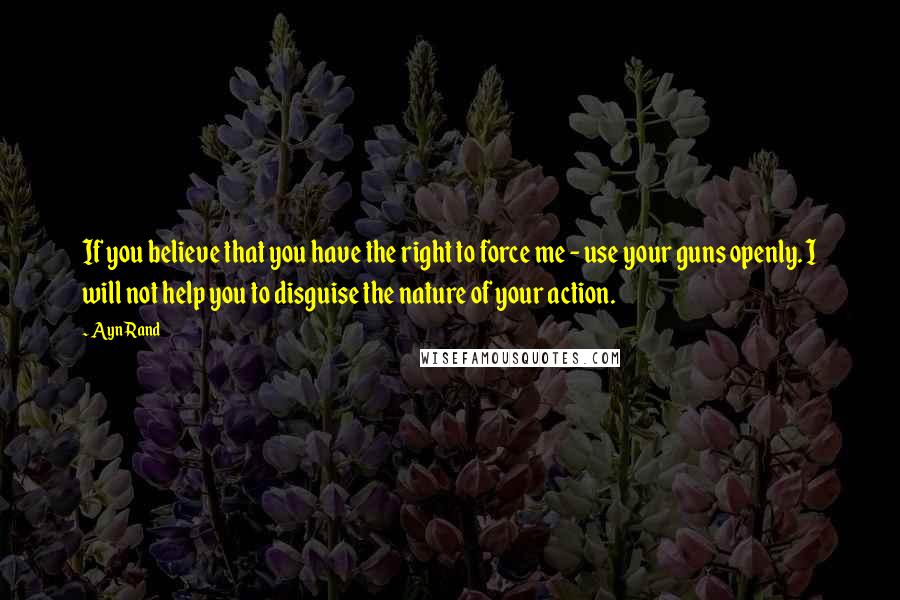 If you believe that you have the right to force me - use your guns openly. I will not help you to disguise the nature of your action.

- Ayn Rand

WISEFAMOUSQUOTES.COM